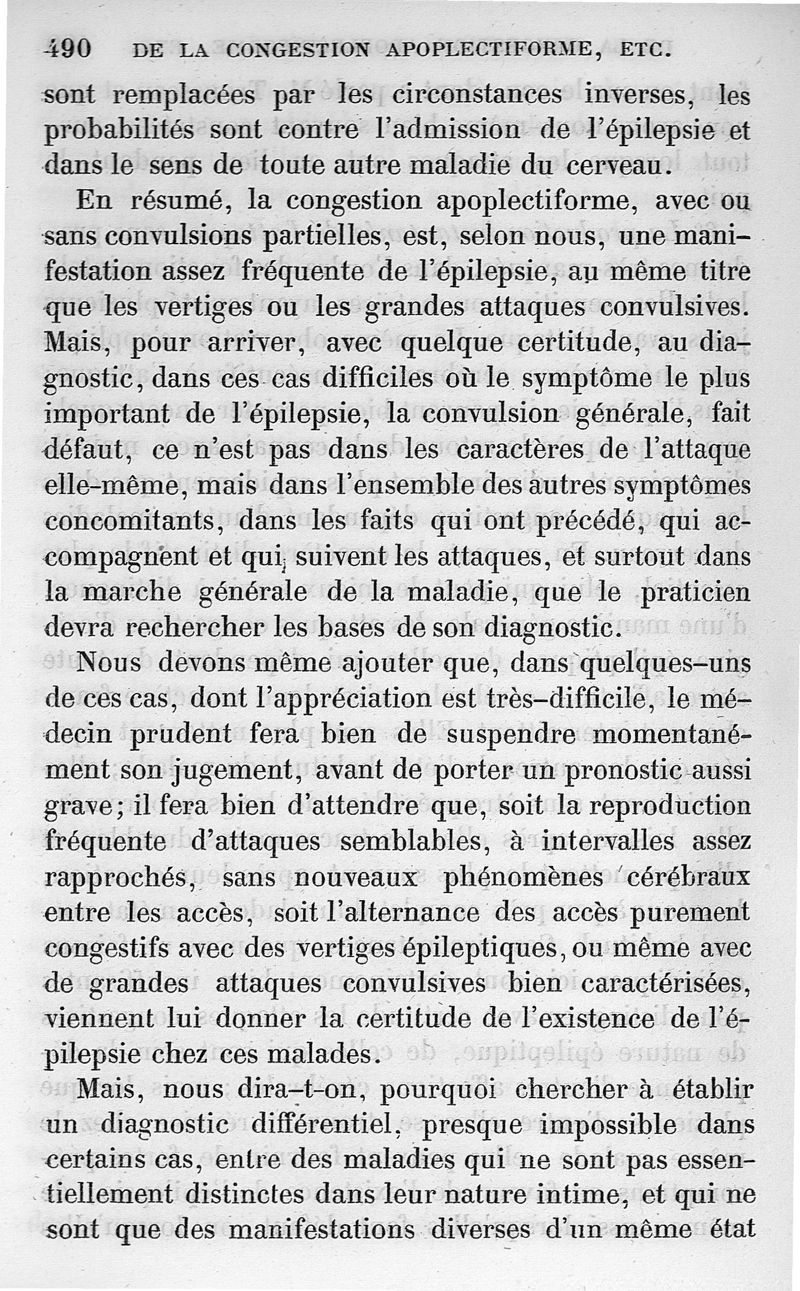 490 DE LA CONGESTION APOPLECTIFORME, ETC.

sont remplacées par les circonstances inverses, les probabilités sont contre l'admission de l'épilepsie et dans le sens de toute autre maladie du cerveau.

En résumé, la congestion apoplectiforme, avec ou sans convulsions partielles, est, selon nous, une manifestation assez fréquente de l'épilepsie, au même titre que les vertiges ou les grandes attaques convulsives. Mais, pour arriver, avec quelque certitude, au diagnostic, dans ces cas difficiles où le symptôme le plus important de l'épilepsie, la convulsion générale, fait défaut, ce n'est pas dans les caractères de l'attaque elle-même, mais dans l'ensemble des autres symptômes concomitants, dans les faits qui ont précédé, qui accompagnent et qui suivent les attaques, et surtout dans la marche générale de la maladie, que le praticien devra rechercher les bases de son diagnostic.

Nous devons même ajouter que, dans quelques-uns de ces cas, dont l'appréciation est très-difficile, le médecin prudent fera bien de suspendre momentanément son jugement, avant de porter un pronostic aussi grave; il fera bien d'attendre que, soit la reproduction fréquente d'attaques semblables, à intervalles assez rapprochés, sans nouveaux phénomènes cérébraux entre les accès, soit l'alternance des accès purement congestifs avec des vertiges épileptiques, ou même avec de grandes attaques convulsives bien caractérisées, viennent lui donner la certitude de l'existence de l'épilepsie chez ces malades.

Mais, nous dira-t-on, pourquoi chercher à établir un diagnostic différentiel, presque impossible dans certains cas, entre des maladies qui ne sont pas essentiellement distinctes dans leur nature intime, et qui ne sont que des manifestations diverses d'un même état